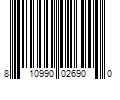 8 10990 02690 0